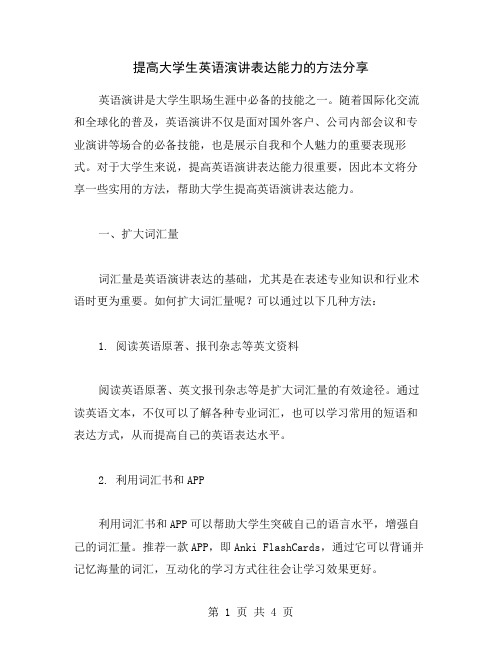 提高大学生英语演讲表达能力的方法分享

英语演讲是大学生职场生涯中必备的技能之一。随着国际化交流和全球化的普及，英语演讲不仅是面对国外客户、公司内部会议和专业演讲等场合的必备技能，也是展示自我和个人魅力的重要表现形式。对于大学生来说，提高英语演讲表达能力很重要，因此本文将分享一些实用的方法，帮助大学生提高英语演讲表达能力。

一、扩大词汇量

词汇量是英语演讲表达的基础，尤其是在表述专业知识和行业术语时更为重要。如何扩大词汇量呢？可以通过以下几种方法：

1. 阅读英语原著、报刊杂志等英文资料

阅读英语原著、英文报刊杂志等是扩大词汇量的有效途径。通过读英语文本，不仅可以了解各种专业词汇，也可以学习常用的短语和表达方式，从而提高自己的英语表达水平。

2. 利用词汇书和APP

利用词汇书和APP可以帮助大学生突破自己的语言水平，增强自己的词汇量。推荐一款APP，即Anki FlashCards，通过它可以背诵并记忆海量的词汇，互动化的学习方式往往会让学习效果更好。

第 1 页 共 4 页